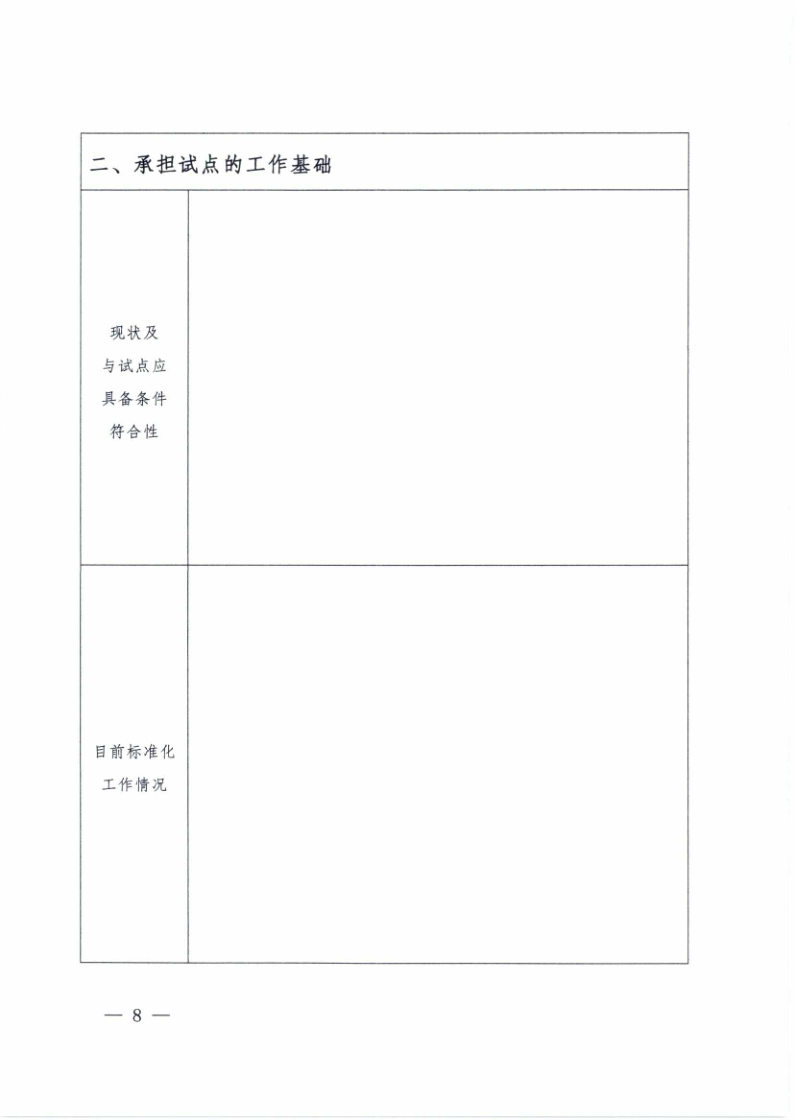 二、承担试点的工作基础

现状及与试点应具备条件符合性

目前标准化工作情况

— 8 —